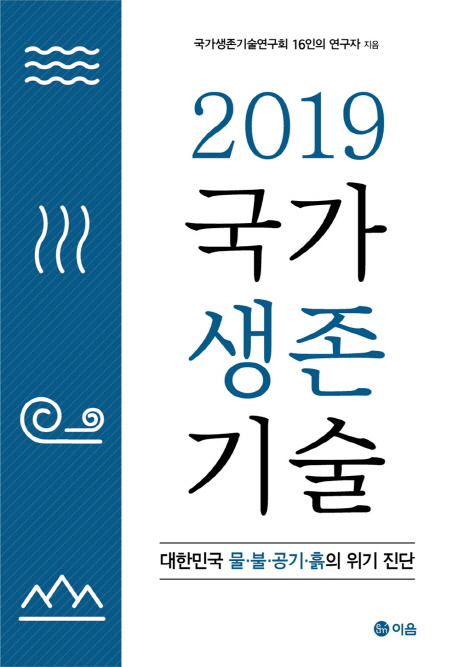 국가생존기술연구회 16인의 연구자 지음

2019
국가
생존
기술

대한민국 물·불·공기·흙의 위기 진단

이음